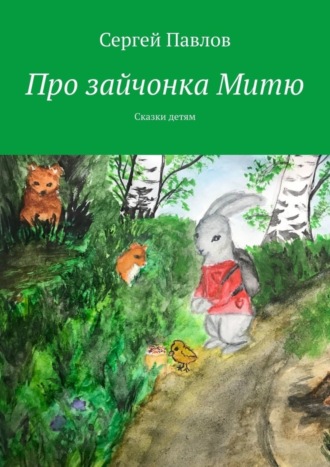 Сергей Павлов

Про зайчонка Митю

Сказки детям